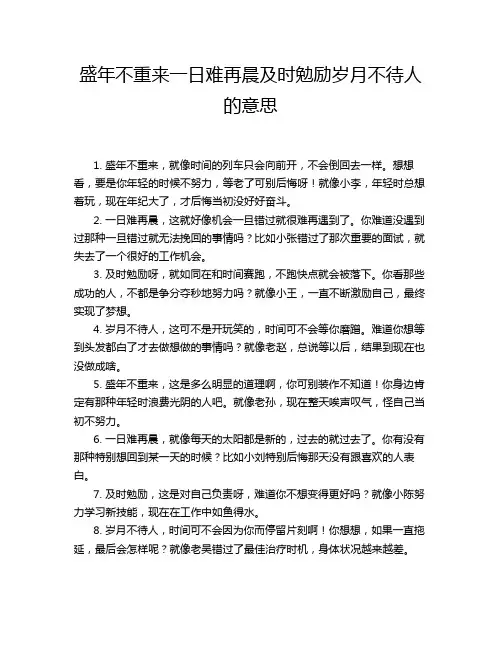 盛年不重来一日难再晨及时勉励岁月不待人的意思

1. 盛年不重来，就像时间的列车只会向前开，不会倒回去一样。想想看，要是你年轻的时候不努力，等老了可别后悔呀！就像小李，年轻时总想着玩，现在年纪大了，才后悔当初没好好奋斗。

2. 一日难再晨，这就好像机会一旦错过就很难再遇到了。你难道没遇到过那种一旦错过就无法挽回的事情吗？比如小张错过了那次重要的面试，就失去了一个很好的工作机会。

3. 及时勉励呀，就如同在和时间赛跑，不跑快点就会被落下。你看那些成功的人，不都是争分夺秒地努力吗？就像小王，一直不断激励自己，最终实现了梦想。

4. 岁月不待人，这可不是开玩笑的，时间可不会等你磨蹭。难道你想等到头发都白了才去做想做的事情吗？就像老赵，总说等以后，结果到现在也没做成啥。

5. 盛年不重来，这是多么明显的道理啊，你可别装作不知道！你身边肯定有那种年轻时浪费光阴的人吧。就像老孙，现在整天唉声叹气，怪自己当初不努力。

6. 一日难再晨，就像每天的太阳都是新的，过去的就过去了。你有没有那种特别想回到某一天的时候？比如小刘特别后悔那天没有跟喜欢的人表白。

7. 及时勉励，这是对自己负责呀，难道你不想变得更好吗？就像小陈努力学习新技能，现在在工作中如鱼得水。

8. 岁月不待人，时间可不会因为你而停留片刻啊！你想想，如果一直拖延，最后会怎样呢？就像老吴错过了最佳治疗时机，身体状况越来越差。